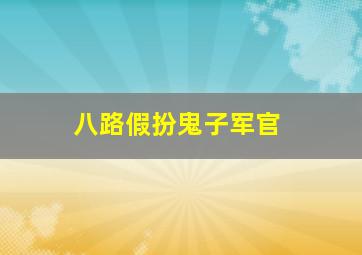 八路假扮鬼子军官